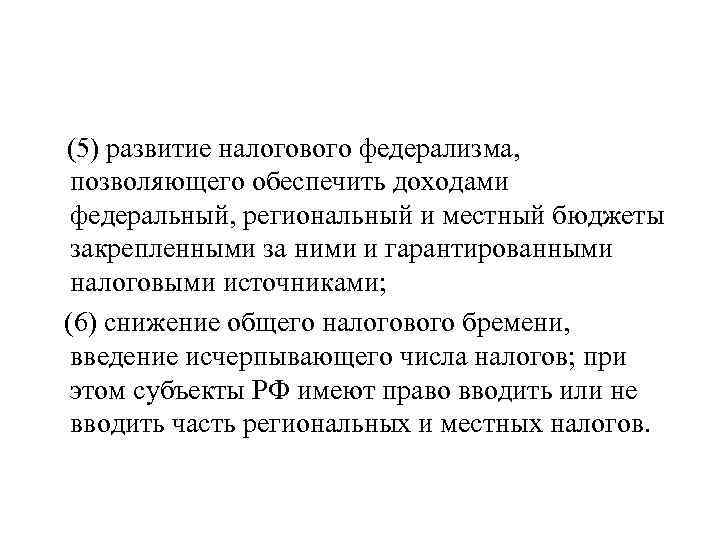 (5) развитие налогового федерализма, позволяющего обеспечить доходами федеральный, региональный и местный бюджеты закрепленными за ними и гарантированными налоговыми источниками;

(6) снижение общего налогового бремени, введение исчерпывающего числа налогов; при этом субъекты РФ имеют право вводить или не вводить часть региональных и местных налогов.